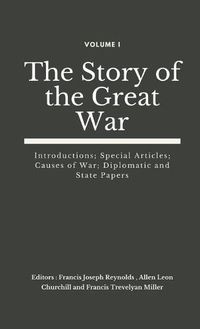 VOLUME I

The Story of the Great War

Introductions; Special Articles; Causes of War; Diplomatic and State Papers

Editors : Francis Joseph Reynolds , Allen Leon Churchill and Francis Trevelyan Miller